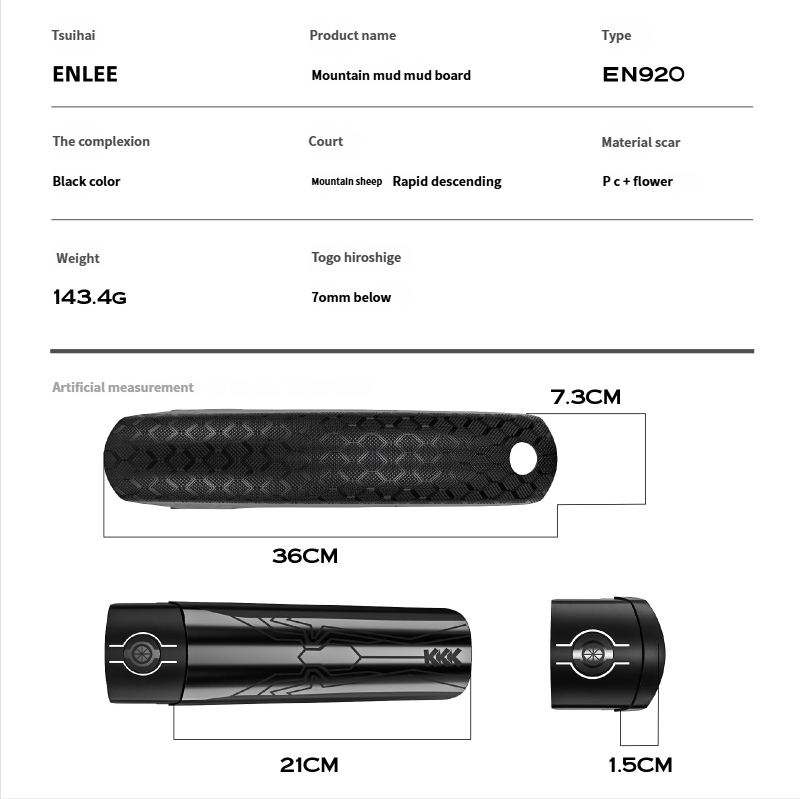 Tsuihai

ENLEE

Product name

Mountain mud mud board

Type

EN920

The complexion

Black color

Court

Mountain sheep Rapid descending

Material scar

P c + flower

Weight

143.4G

Togo hiroshige

7omm below

Artificial measurement

7.3CM

36CM

21CM

1.5CM